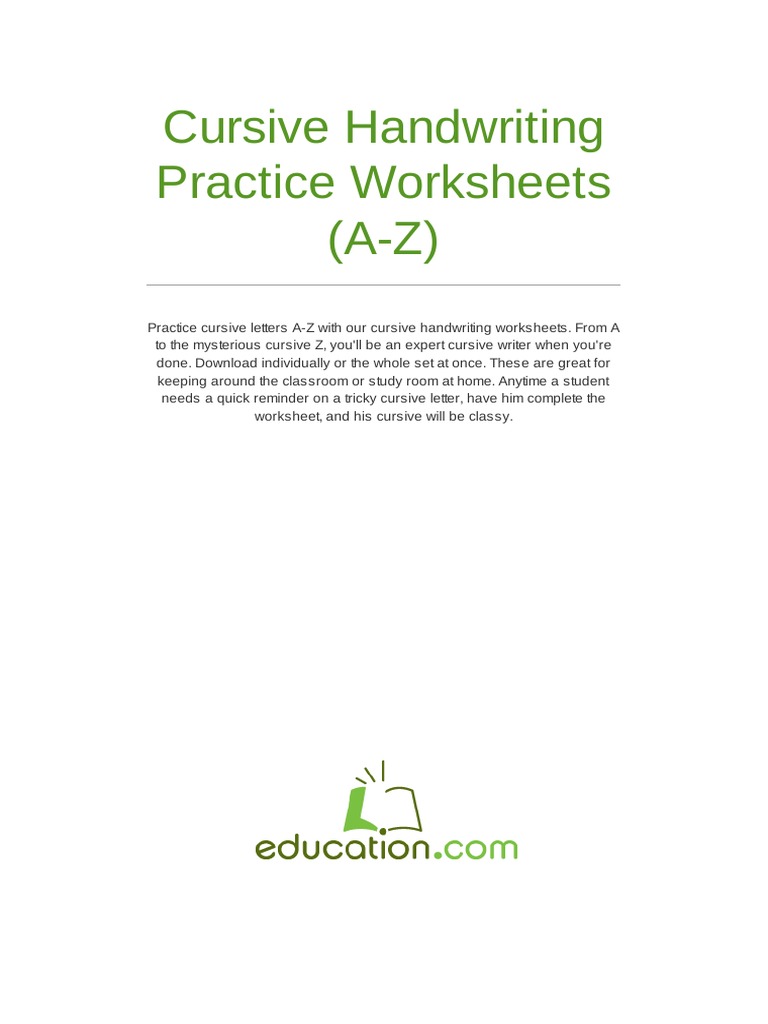 Cursive Handwriting Practice Worksheets (A-Z)

Practice cursive letters A-Z with our cursive handwriting worksheets. From A to the mysterious cursive Z, you'll be an expert cursive writer when you're done. Download individually or the whole set at once. These are great for keeping around the classroom or study room at home. Anytime a student needs a quick reminder on a tricky cursive letter, have him complete the worksheet, and his cursive will be classy.

education.com